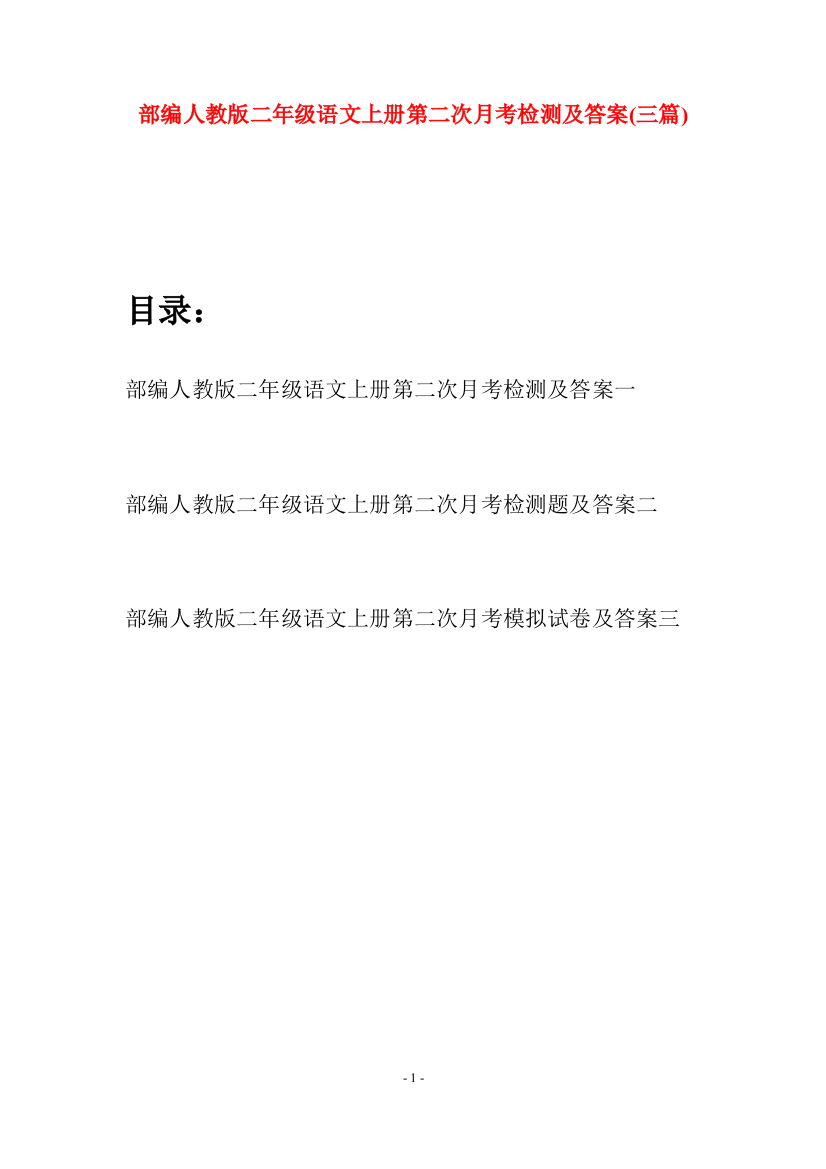 部编人教版二年级语文上册第二次月考检测及答案(三篇)

目录：

部编人教版二年级语文上册第二次月考检测及答案一

部编人教版二年级语文上册第二次月考检测题及答案二

部编人教版二年级语文上册第二次月考模拟试卷及答案三

- 1 -